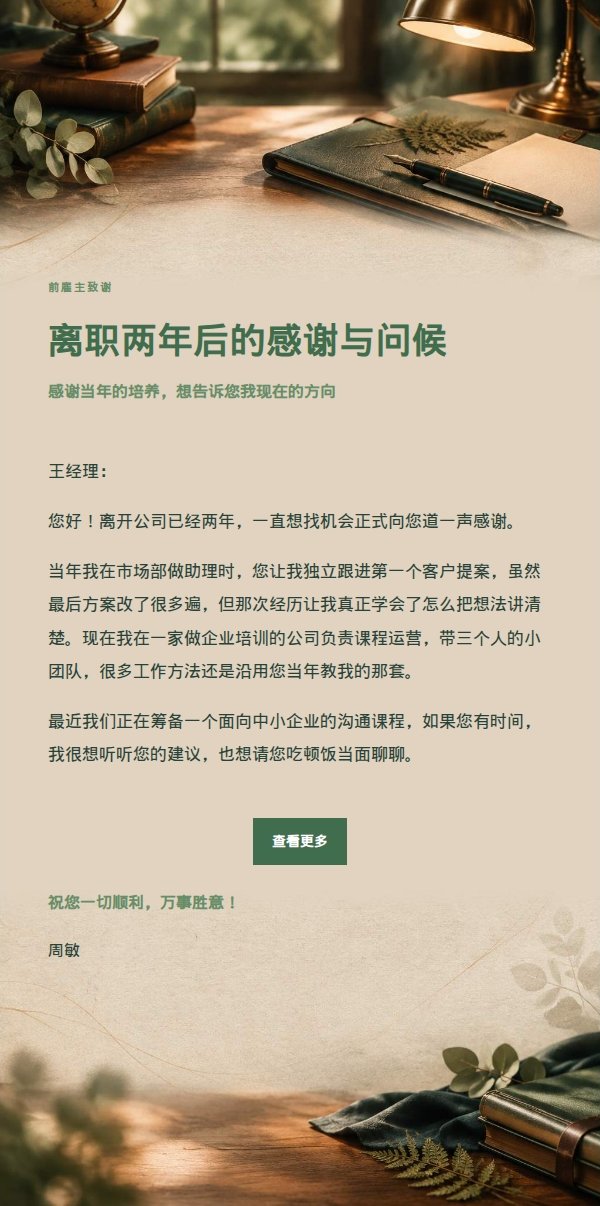 前雇主致谢

离职两年后的感谢与问候

感谢当年的培养，想告诉您我现在的方向

王经理：

您好！离开公司已经两年，一直想找机会正式向您道一声感谢。

当年我在市场部做助理时，您让我独立跟进第一个客户提案，虽然最后方案改了很多遍，但那次经历让我真正学会了怎么把想法讲清楚。现在我在一家做企业培训的公司负责课程运营，带三个人的小团队，很多工作方法还是沿用您当年教我的那套。

最近我们正在筹备一个面向中小企业的沟通课程，如果您有时间，我很想听听您的建议，也想请您吃顿饭当面聊聊。

查看更多

祝您一切顺利，万事胜意！

周敏